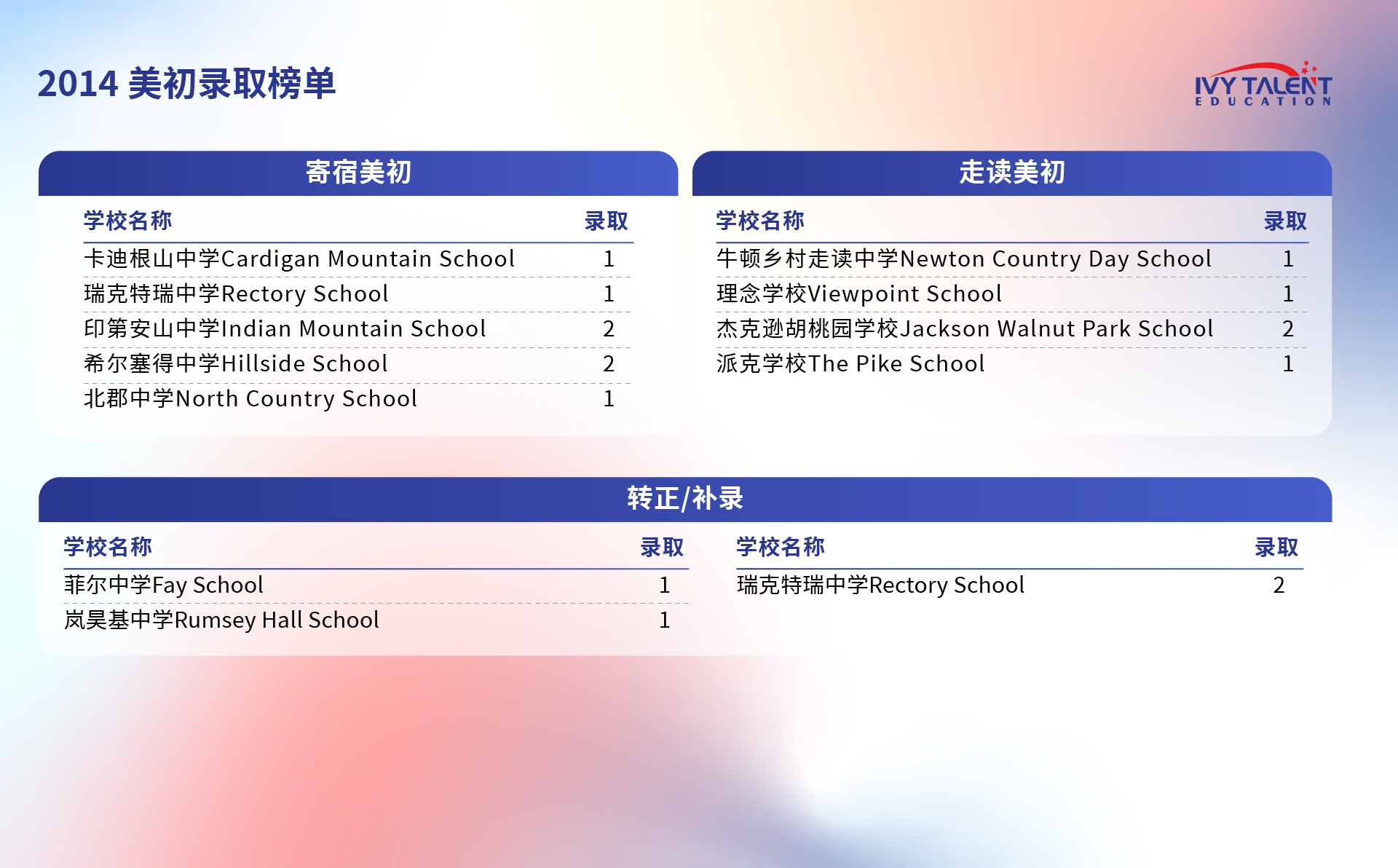 2014 美初录取榜单

IVY TALENT
EDUCATION

寄宿美初

| 学校名称 | 录取 |
|---|---|
| 卡迪根山中学Cardigan Mountain School | 1 |
| 瑞克特瑞中学Rectory School | 1 |
| 印第安山中学Indian Mountain School | 2 |
| 希尔塞得中学Hillside School | 2 |
| 北郡中学North Country School | 1 |

走读美初

| 学校名称 | 录取 |
|---|---|
| 牛顿乡村走读中学Newton Country Day School | 1 |
| 理念学校Viewpoint School | 1 |
| 杰克逊胡桃园学校Jackson Walnut Park School | 2 |
| 派克学校The Pike School | 1 |

转正/补录

| 学校名称 | 录取 |
|---|---|
| 菲尔中学Fay School | 1 |
| 岚昊基中学Rumsey Hall School | 1 |

| 学校名称 | 录取 |
|---|---|
| 瑞克特瑞中学Rectory School | 2 |